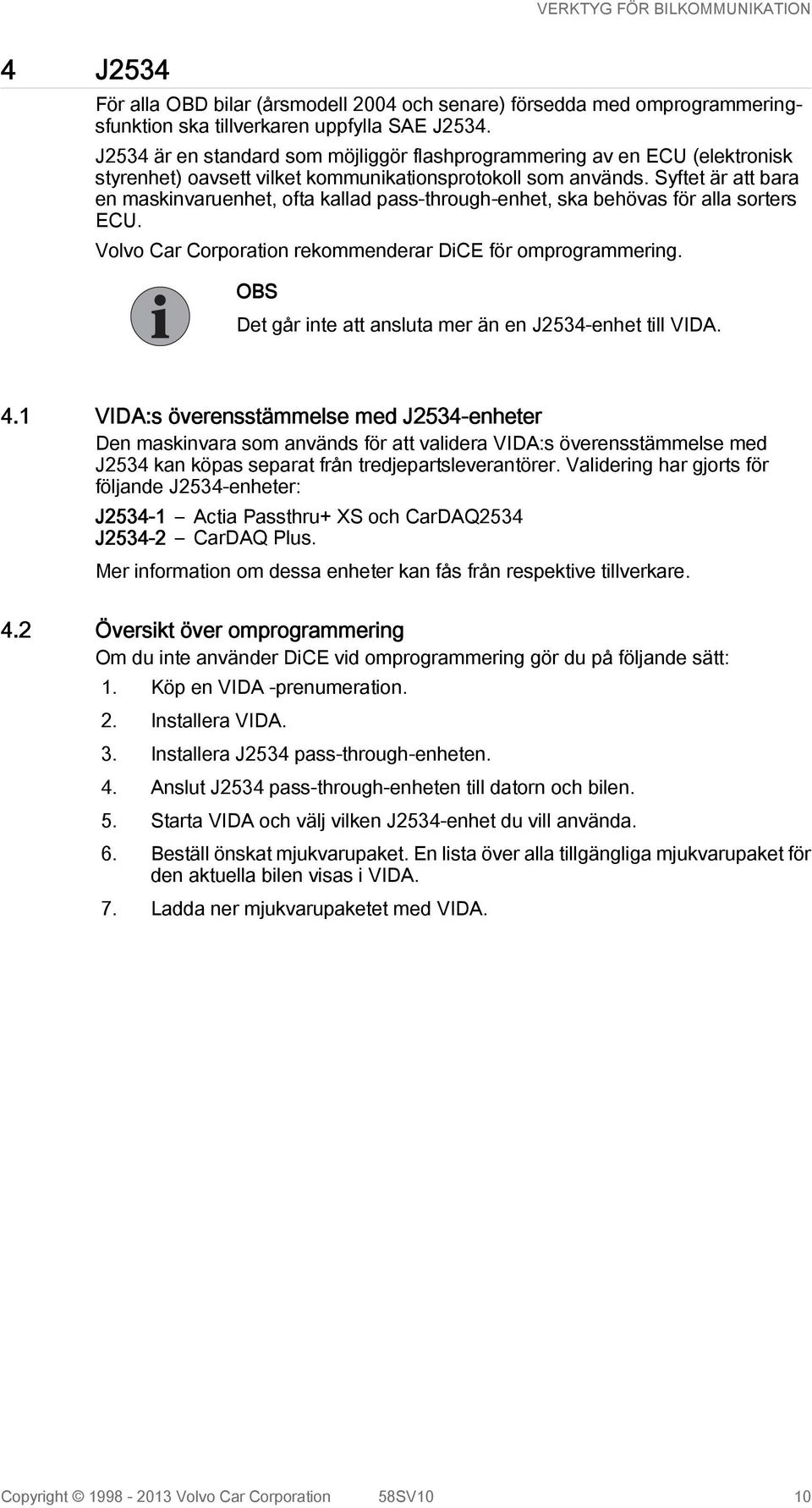 VERKTYG FÖR BILKOMMUNIKATION

4 J2534

För alla OBD bilar (årsmodell 2004 och senare) försedda med omprogrammeringsfunktion ska tillverkaren uppfylla SAE J2534.

J2534 är en standard som möjliggör flashprogrammering av en ECU (elektronisk styrenhet) oavsett vilket kommunikationsprotokoll som används. Syftet är att bara en maskinvaruenhet, ofta kallad pass-through-enhet, ska behövas för alla sorters ECU.

Volvo Car Corporation rekommenderar DiCE för omprogrammering.

OBS

Det går inte att ansluta mer än en J2534-enhet till VIDA.

4.1 VIDA:s överensstämmelse med J2534-enheter

Den maskinvara som används för att validera VIDA:s överensstämmelse med J2534 kan köpas separat från tredjepartsleverantörer. Validering har gjorts för följande J2534-enheter:

J2534-1 – Actia Passthru+ XS och CarDAQ2534
J2534-2 – CarDAQ Plus.

Mer information om dessa enheter kan fås från respektive tillverkare.

4.2 Översikt över omprogrammering

Om du inte använder DiCE vid omprogrammering gör du på följande sätt:

1. Köp en VIDA -prenumeration.
2. Installera VIDA.
3. Installera J2534 pass-through-enheten.
4. Anslut J2534 pass-through-enheten till datorn och bilen.
5. Starta VIDA och välj vilken J2534-enhet du vill använda.
6. Beställ önskat mjukvarupaket. En lista över alla tillgängliga mjukvarupaket för den aktuella bilen visas i VIDA.
7. Ladda ner mjukvarupaketet med VIDA.

Copyright © 1998 - 2013 Volvo Car Corporation 58SV10 10